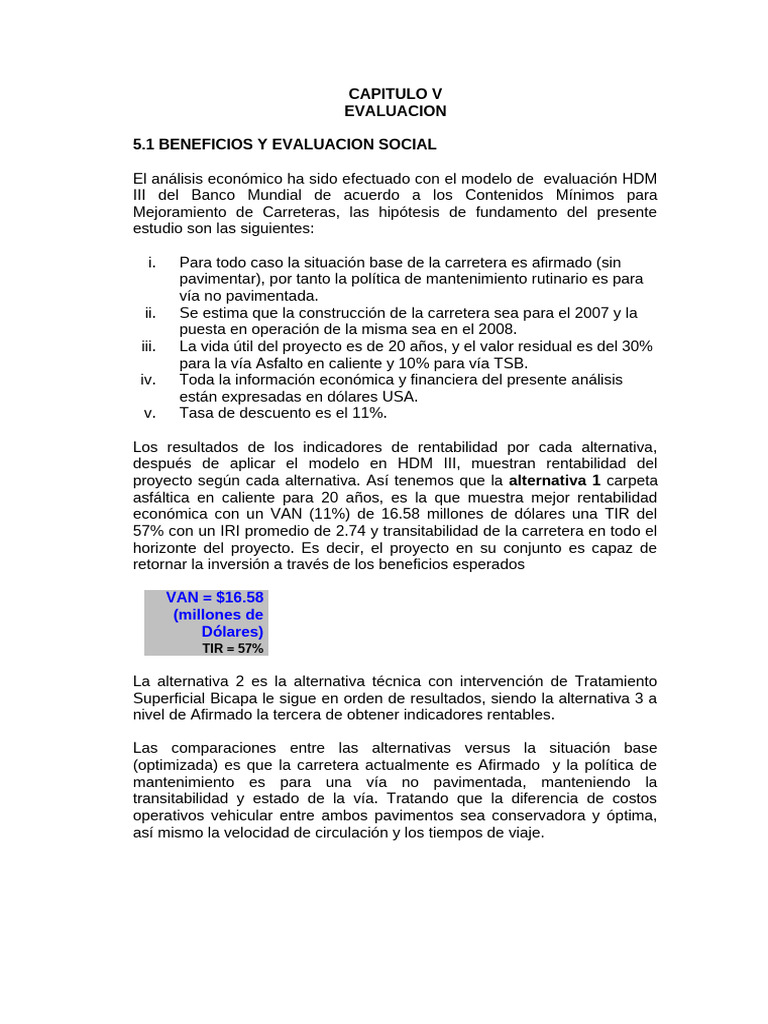 CAPITULO V
EVALUACION

5.1 BENEFICIOS Y EVALUACION SOCIAL

El análisis económico ha sido efectuado con el modelo de evaluación HDM III del Banco Mundial de acuerdo a los Contenidos Mínimos para Mejoramiento de Carreteras, las hipótesis de fundamento del presente estudio son las siguientes:

i. Para todo caso la situación base de la carretera es afirmado (sin pavimentar), por tanto la política de mantenimiento rutinario es para vía no pavimentada.
ii. Se estima que la construcción de la carretera sea para el 2007 y la puesta en operación de la misma sea en el 2008.
iii. La vida útil del proyecto es de 20 años, y el valor residual es del 30% para la vía Asfalto en caliente y 10% para vía TSB.
iv. Toda la información económica y financiera del presente análisis están expresadas en dólares USA.
v. Tasa de descuento es el 11%.

Los resultados de los indicadores de rentabilidad por cada alternativa, después de aplicar el modelo en HDM III, muestran rentabilidad del proyecto según cada alternativa. Así tenemos que la alternativa 1 carpeta asfáltica en caliente para 20 años, es la que muestra mejor rentabilidad económica con un VAN (11%) de 16.58 millones de dólares una TIR del 57% con un IRI promedio de 2.74 y transitabilidad de la carretera en todo el horizonte del proyecto. Es decir, el proyecto en su conjunto es capaz de retornar la inversión a través de los beneficios esperados

VAN = $16.58 (millones de Dólares)
TIR = 57%

La alternativa 2 es la alternativa técnica con intervención de Tratamiento Superficial Bicapa le sigue en orden de resultados, siendo la alternativa 3 a nivel de Afirmado la tercera de obtener indicadores rentables.

Las comparaciones entre las alternativas versus la situación base (optimizada) es que la carretera actualmente es Afirmado y la política de mantenimiento es para una vía no pavimentada, manteniendo la transitabilidad y estado de la vía. Tratando que la diferencia de costos operativos vehicular entre ambos pavimentos sea conservadora y óptima, así mismo la velocidad de circulación y los tiempos de viaje.